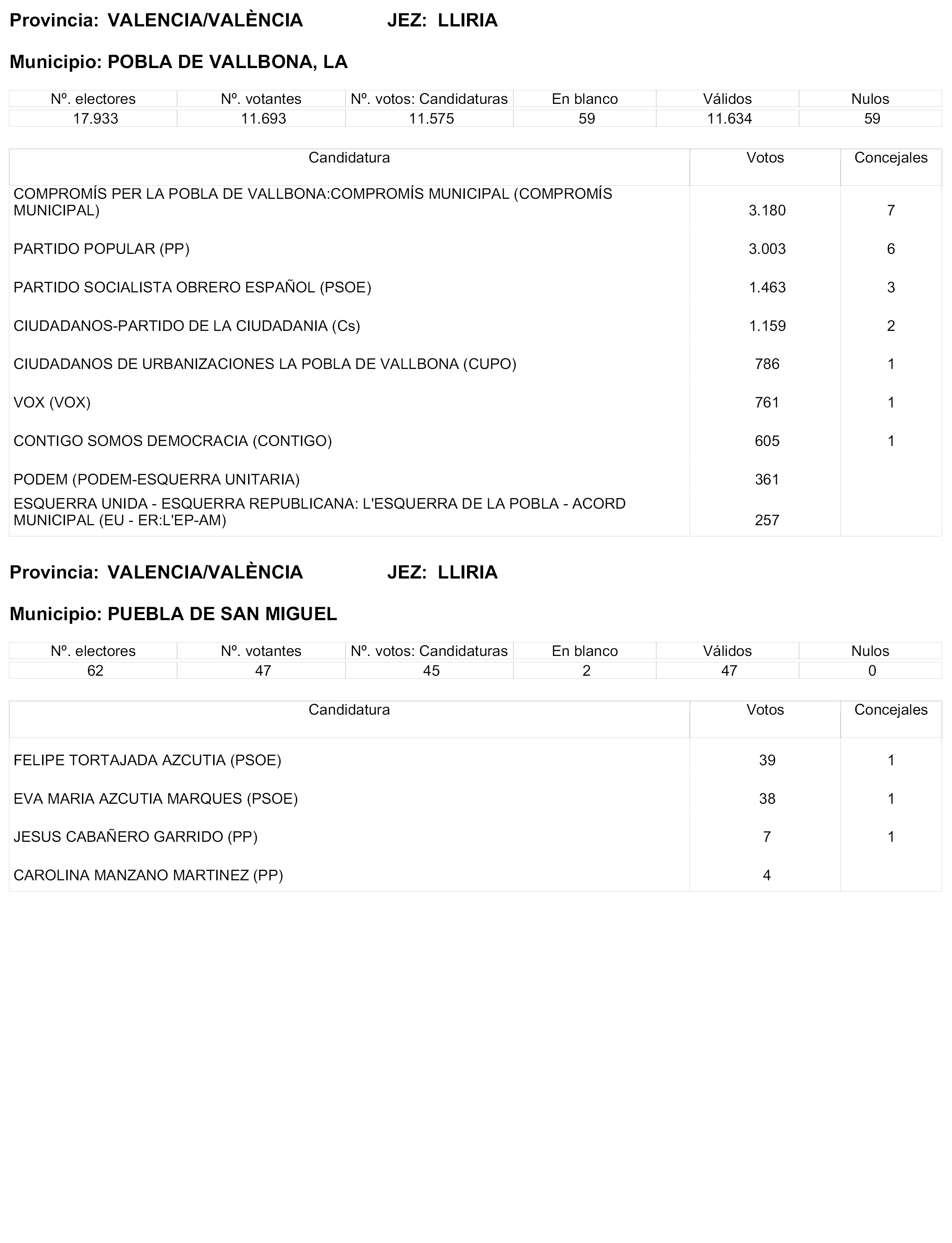 Provincia: VALENCIA/VALÈNCIA JEZ: LLIRIA

Municipio: POBLA DE VALLBONA, LA

| Nº. electores | Nº. votantes | Nº. votos: Candidaturas | En blanco | Válidos | Nulos |
|---|---|---|---|---|---|
| 17.933 | 11.693 | 11.575 | 59 | 11.634 | 59 |

| Candidatura | Votos | Concejales |
|---|---|---|
| COMPROMÍS PER LA POBLA DE VALLBONA:COMPROMÍS MUNICIPAL (COMPROMÍS MUNICIPAL) | 3.180 | 7 |
| PARTIDO POPULAR (PP) | 3.003 | 6 |
| PARTIDO SOCIALISTA OBRERO ESPAÑOL (PSOE) | 1.463 | 3 |
| CIUDADANOS-PARTIDO DE LA CIUDADANIA (Cs) | 1.159 | 2 |
| CIUDADANOS DE URBANIZACIONES LA POBLA DE VALLBONA (CUPO) | 786 | 1 |
| VOX (VOX) | 761 | 1 |
| CONTIGO SOMOS DEMOCRACIA (CONTIGO) | 605 | 1 |
| PODEM (PODEM-ESQUERRA UNITARIA) | 361 | |
| ESQUERRA UNIDA - ESQUERRA REPUBLICANA: L'ESQUERRA DE LA POBLA - ACORD MUNICIPAL (EU - ER:L'EP-AM) | 257 | |

Provincia: VALENCIA/VALÈNCIA JEZ: LLIRIA

Municipio: PUEBLA DE SAN MIGUEL

| Nº. electores | Nº. votantes | Nº. votos: Candidaturas | En blanco | Válidos | Nulos |
|---|---|---|---|---|---|
| 62 | 47 | 45 | 2 | 47 | 0 |

| Candidatura | Votos | Concejales |
|---|---|---|
| FELIPE TORTAJADA AZCUTIA (PSOE) | 39 | 1 |
| EVA MARIA AZCUTIA MARQUES (PSOE) | 38 | 1 |
| JESUS CABAÑERO GARRIDO (PP) | 7 | 1 |
| CAROLINA MANZANO MARTINEZ (PP) | 4 | |